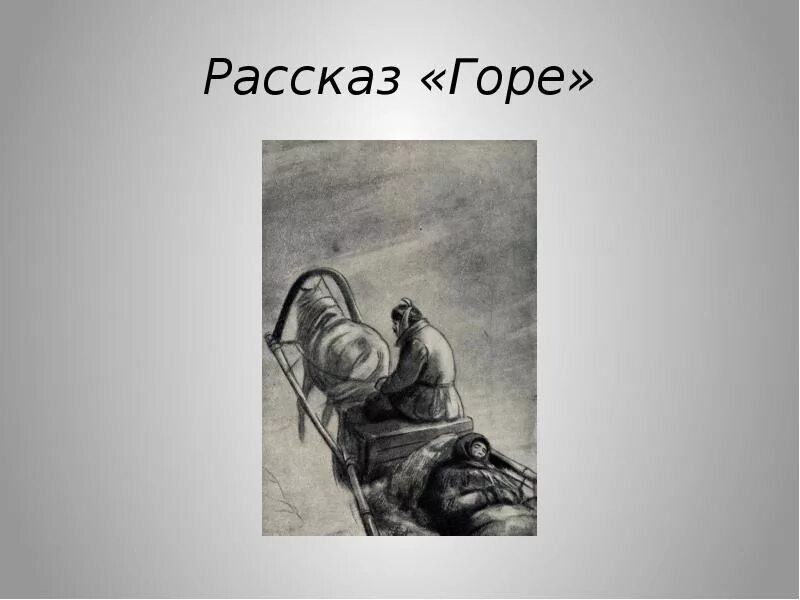 Рассказ «Горе»